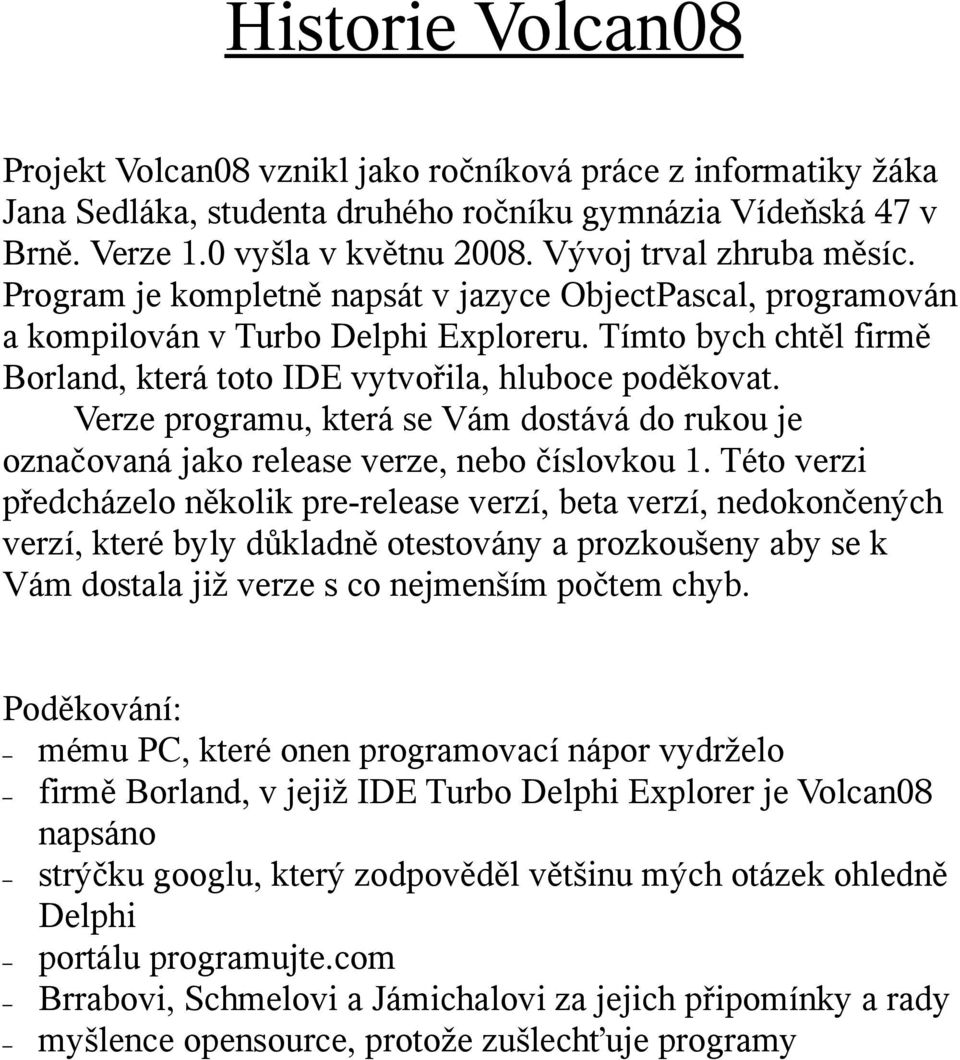 Historie Volcan08

Projekt Volcan08 vznikl jako ročníková práce z informatiky žáka Jana Sedláka, studenta druhého ročníku gymnázia Vídeňská 47 v Brně. Verze 1.0 vyšla v květnu 2008. Vývoj trval zhruba měsíc. Program je kompletně napsát v jazyce ObjectPascal, programován a kompilován v Turbo Delphi Exploreru. Tímto bych chtěl firmě Borland, která toto IDE vytvořila, hluboce poděkovat.

Verze programu, která se Vám dostává do rukou je označovaná jako release verze, nebo číslovkou 1. Této verzi předcházelo několik pre-release verzí, beta verzí, nedokončených verzí, které byly důkladně otestovány a prozkoušeny aby se k Vám dostala již verze s co nejmenším počtem chyb.

Poděkování:
– mému PC, které onen programovací nápor vydrželo
– firmě Borland, v jejiž IDE Turbo Delphi Explorer je Volcan08 napsáno
– strýčku googlu, který zodpověděl většinu mých otázek ohledně Delphi
– portálu programujte.com
– Brrabovi, Schmelovi a Jámichalovi za jejich připomínky a rady
– myšlence opensource, protože zušlechťuje programy